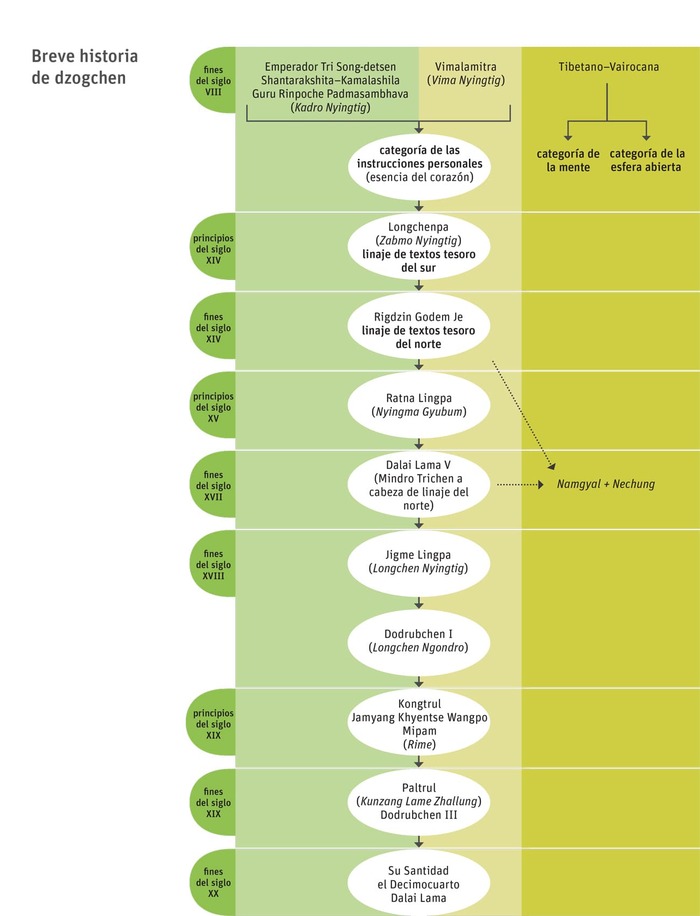 Breve historia de dzogchen

fines del siglo VIII

Emperador Tri Song-detsen
Shantarakshita–Kamalashila
Guru Rinpoche Padmasambhava
(Kadro Nyingtig)

Vimalamitra
(Vima Nyingtig)

Tibetano–Vairocana

categoría de la mente

categoría de la esfera abierta

categoría de las instrucciones personales
(esencia del corazón)

principios del siglo XIV

Longchenpa
(Zabmo Nyingtig)
linaje de textos tesoro del sur

fines del siglo XIV

Rigdzin Godem Je
linaje de textos tesoro del norte

principios del siglo XV

Ratna Lingpa
(Nyingma Gyubum)

fines del siglo XVII

Dalai Lama V
(Mindro Trichen a cabeza de linaje del norte)

Namgyal + Nechung

fines del siglo XVIII

Jigme Lingpa
(Longchen Nyingtig)

Dodrubchen I
(Longchen Ngondro)

principios del siglo XIX

Kongtrul
Jamyang Khyentse Wangpo
Mipam
(Rime)

fines del siglo XIX

Paltrul
(Kunzang Lame Zhallung)
Dodrubchen III

fines del siglo XX

Su Santidad
el Decimocuarto
Dalai Lama